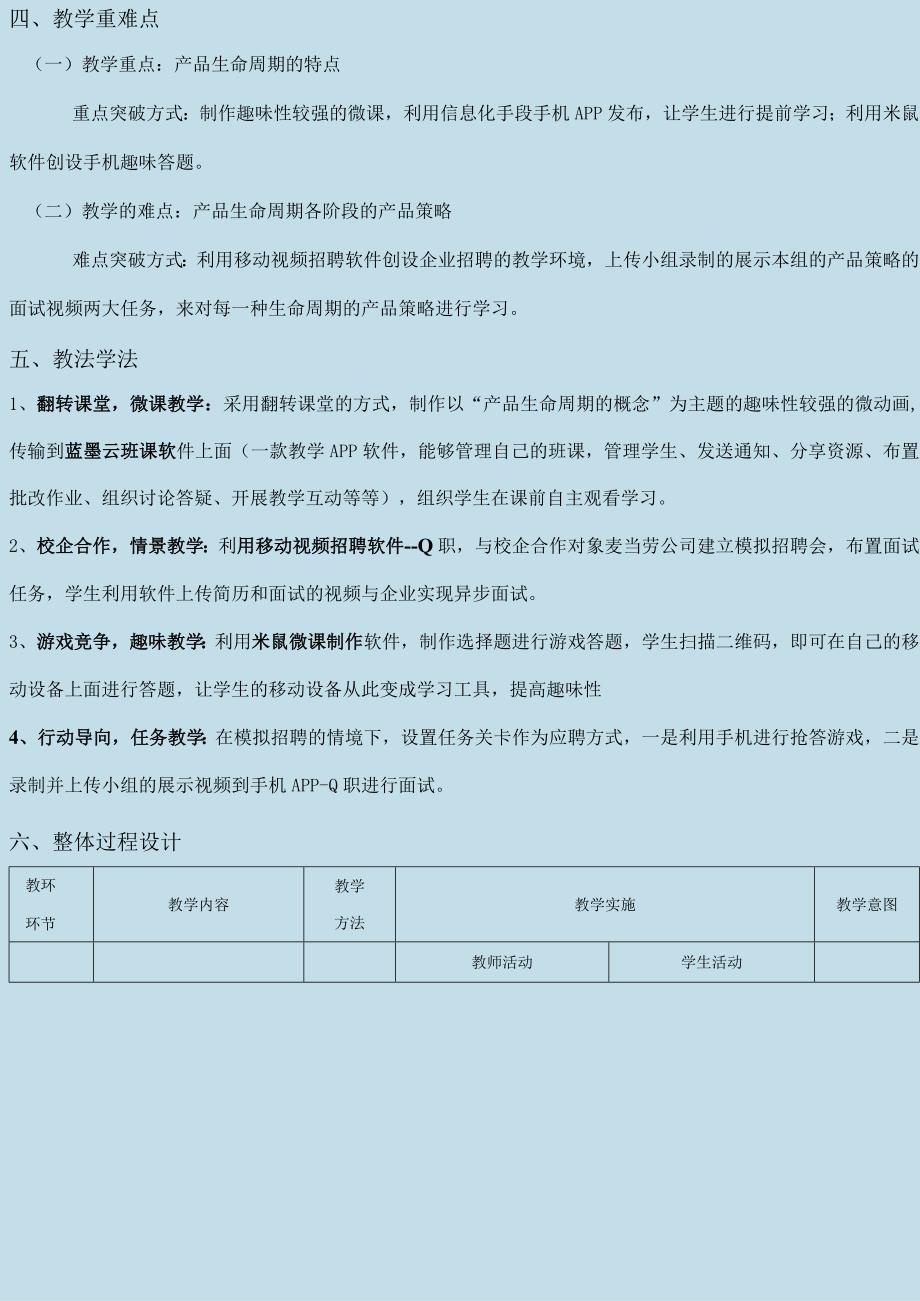 四、教学重难点

（一）教学重点：产品生命周期的特点

重点突破方式：制作趣味性较强的微课，利用信息化手段手机 APP 发布，让学生进行提前学习；利用米鼠软件创设手机趣味答题。

（二）教学的难点：产品生命周期各阶段的产品策略

难点突破方式：利用移动视频招聘软件创设企业招聘的教学环境，上传小组录制的展示本组的产品策略的面试视频两大任务，来对每一种生命周期的产品策略进行学习。

五、教法学法

1、翻转课堂，微课教学：采用翻转课堂的方式，制作以“产品生命周期的概念”为主题的趣味性较强的微动画，传输到蓝墨云班课软件上面（一款教学 APP 软件，能够管理自己的班课，管理学生、发送通知、分享资源、布置批改作业、组织讨论答疑、开展教学互动等等），组织学生在课前自主观看学习。

2、校企合作，情景教学：利用移动视频招聘软件--Q 职，与校企合作对象麦当劳公司建立模拟招聘会，布置面试任务，学生利用软件上传简历和面试的视频与企业实现异步面试。

3、游戏竞争，趣味教学：利用米鼠微课制作软件，制作选择题进行游戏答题，学生扫描二维码，即可在自己的移动设备上面进行答题，让学生的移动设备从此变成学习工具，提高趣味性

4、行动导向，任务教学：在模拟招聘的情境下，设置任务关卡作为应聘方式，一是利用手机进行抢答游戏，二是录制并上传小组的展示视频到手机 APP-Q 职进行面试。

六、整体过程设计

| 教环环节 | 教学内容 | 教学方法 | 教学实施 | | 教学意图 |
|---|---|---|---|---|---|
| | | | 教师活动 | 学生活动 | |